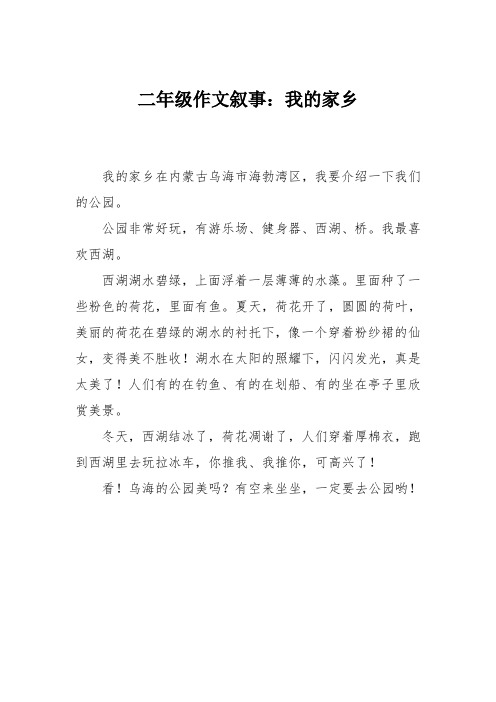 二年级作文叙事：我的家乡

我的家乡在内蒙古乌海市海勃湾区，我要介绍一下我们的公园。

公园非常好玩，有游乐场、健身器、西湖、桥。我最喜欢西湖。

西湖湖水碧绿，上面浮着一层薄薄的水藻。里面种了一些粉色的荷花，里面有鱼。夏天，荷花开了，圆圆的荷叶，美丽的荷花在碧绿的湖水的衬托下，像一个穿着粉纱裙的仙女，变得美不胜收！湖水在太阳的照耀下，闪闪发光，真是太美了！人们有的在钓鱼、有的在划船、有的坐在亭子里欣赏美景。

冬天，西湖结冰了，荷花凋谢了，人们穿着厚棉衣，跑到西湖里去玩拉冰车，你推我、我推你，可高兴了！

看！乌海的公园美吗？有空来坐坐，一定要去公园哟！